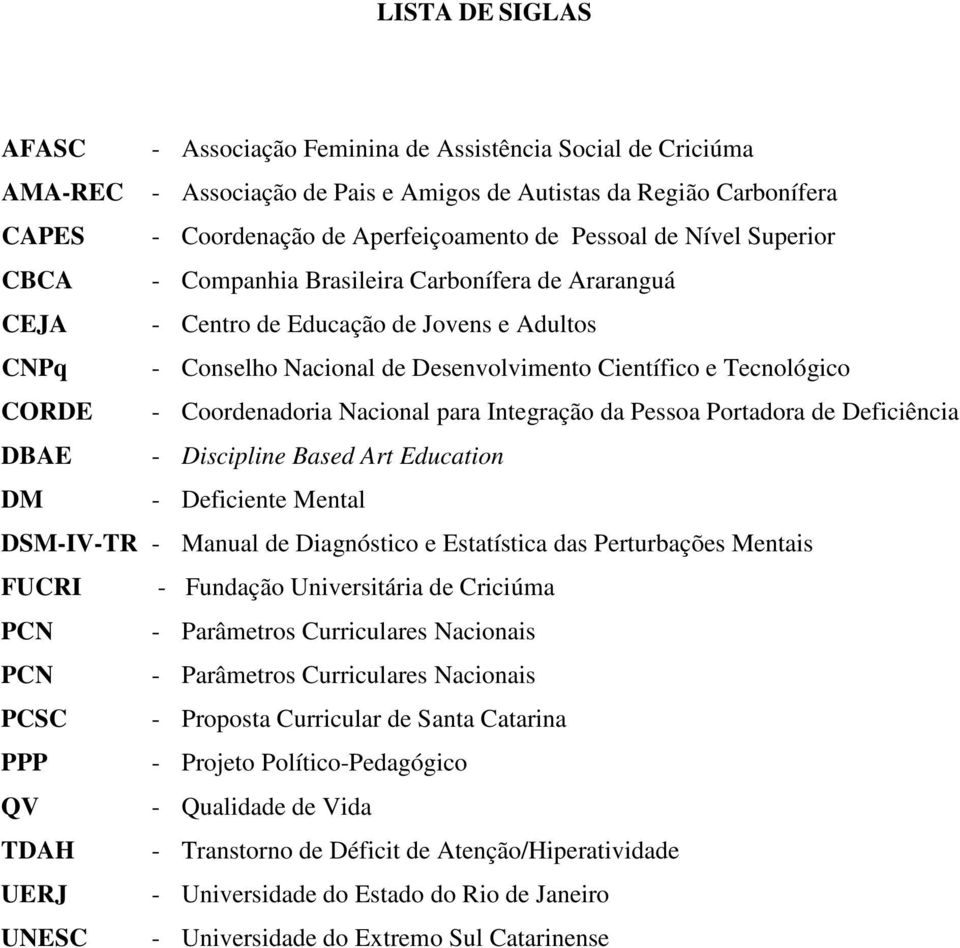 LISTA DE SIGLAS

AFASC - Associação Feminina de Assistência Social de Criciúma
AMA-REC - Associação de Pais e Amigos de Autistas da Região Carbonífera
CAPES - Coordenação de Aperfeiçoamento de Pessoal de Nível Superior
CBCA - Companhia Brasileira Carbonífera de Araranguá
CEJA - Centro de Educação de Jovens e Adultos
CNPq - Conselho Nacional de Desenvolvimento Científico e Tecnológico
CORDE - Coordenadoria Nacional para Integração da Pessoa Portadora de Deficiência
DBAE - Discipline Based Art Education
DM - Deficiente Mental
DSM-IV-TR - Manual de Diagnóstico e Estatística das Perturbações Mentais
FUCRI - Fundação Universitária de Criciúma
PCN - Parâmetros Curriculares Nacionais
PCN - Parâmetros Curriculares Nacionais
PCSC - Proposta Curricular de Santa Catarina
PPP - Projeto Político-Pedagógico
QV - Qualidade de Vida
TDAH - Transtorno de Déficit de Atenção/Hiperatividade
UERJ - Universidade do Estado do Rio de Janeiro
UNESC - Universidade do Extremo Sul Catarinense